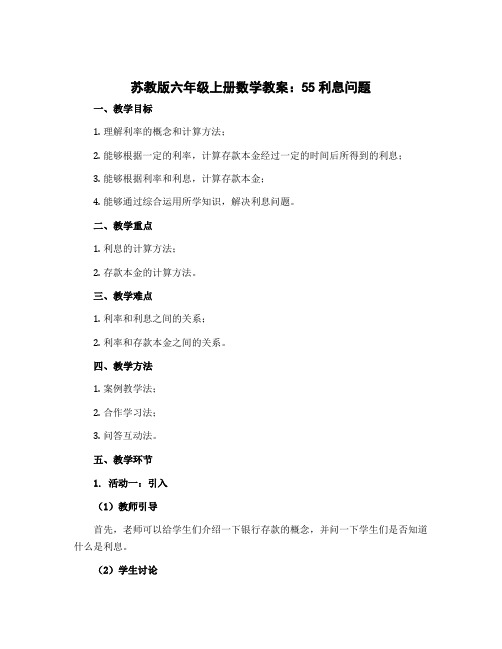 苏教版六年级上册数学教案：55 利息问题

一、教学目标

1. 理解利率的概念和计算方法；

2. 能够根据一定的利率，计算存款本金经过一定的时间后所得到的利息；

3. 能够根据利率和利息，计算存款本金；

4. 能够通过综合运用所学知识，解决利息问题。

二、教学重点

1. 利息的计算方法；

2. 存款本金的计算方法。

三、教学难点

1. 利率和利息之间的关系；

2. 利率和存款本金之间的关系。

四、教学方法

1. 案例教学法；

2. 合作学习法；

3. 问答互动法。

五、教学环节

1. 活动一：引入

（1）教师引导

首先，老师可以给学生们介绍一下银行存款的概念，并问一下学生们是否知道什么是利息。

（2）学生讨论